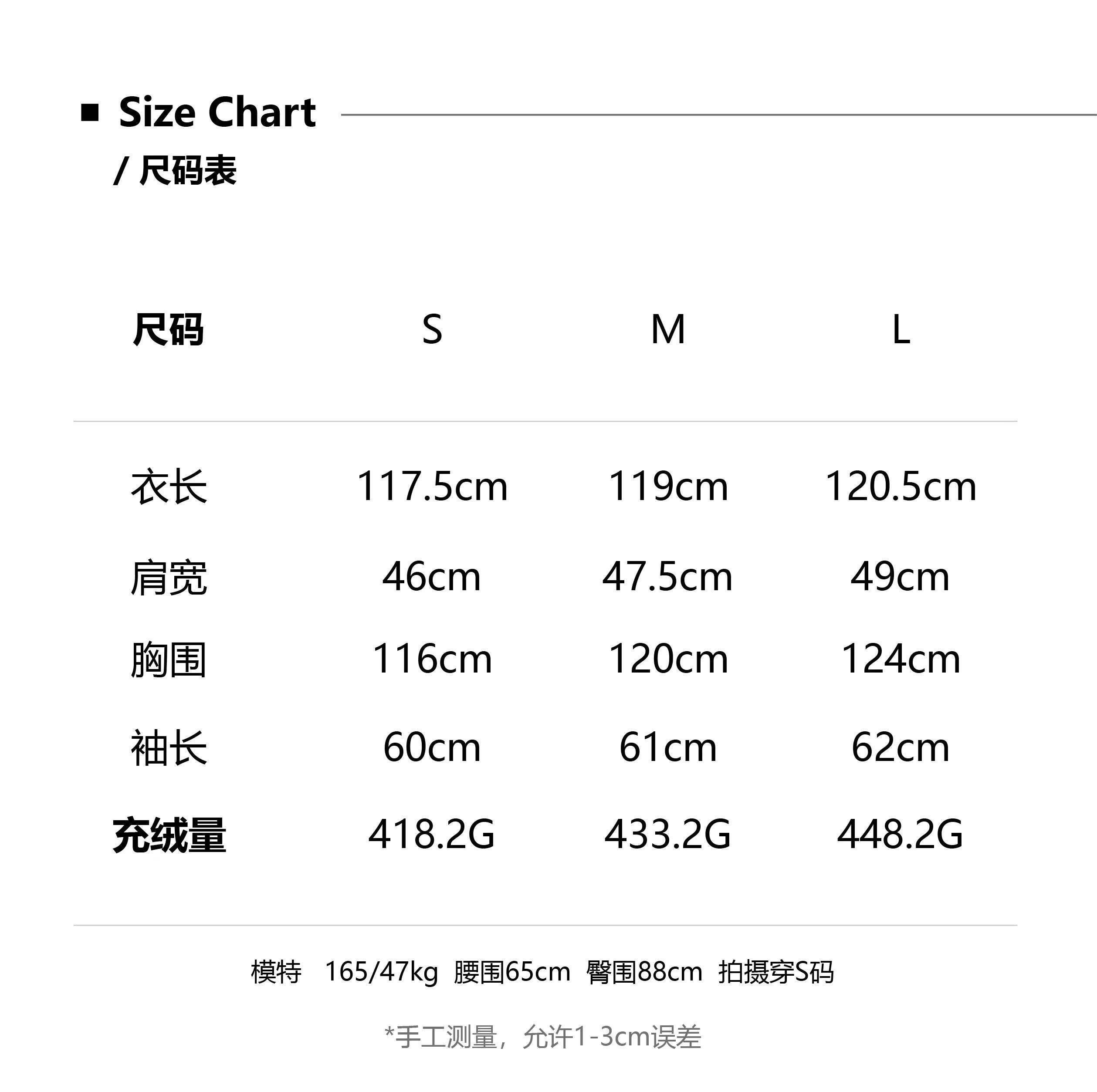 ■ Size Chart
/ 尺码表

| 尺码 | S | M | L |
|---|---|---|---|
| 衣长 | 117.5cm | 119cm | 120.5cm |
| 肩宽 | 46cm | 47.5cm | 49cm |
| 胸围 | 116cm | 120cm | 124cm |
| 袖长 | 60cm | 61cm | 62cm |
| 充绒量 | 418.2G | 433.2G | 448.2G |

模特 165/47kg 腰围65cm 臀围88cm 拍摄穿S码

*手工测量，允许1-3cm误差